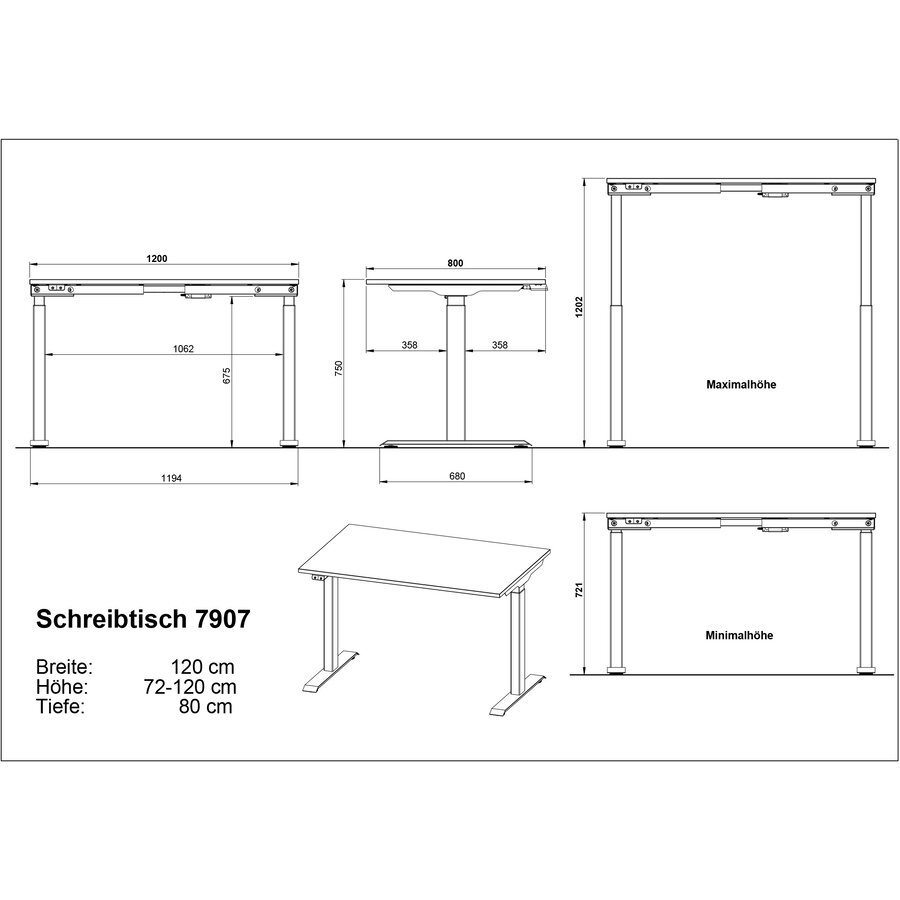 1200

1062

675

1194

800

358

358

750

680

1202

Maximalhöhe

721

Minimalhöhe

Schreibtisch 7907

Breite: 120 cm
Höhe: 72-120 cm
Tiefe: 80 cm